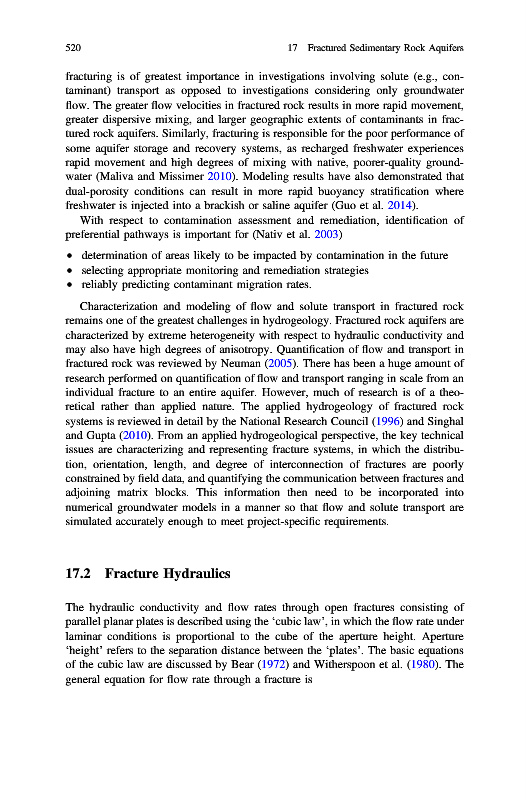 520 17 Fractured Sedimentary Rock Aquifers

fracturing is of greatest importance in investigations involving solute (e.g., contaminant) transport as opposed to investigations considering only groundwater flow. The greater flow velocities in fractured rock results in more rapid movement, greater dispersive mixing, and larger geographic extents of contaminants in fractured rock aquifers. Similarly, fracturing is responsible for the poor performance of some aquifer storage and recovery systems, as recharged freshwater experiences rapid movement and high degrees of mixing with native, poorer-quality groundwater (Maliva and Missimer 2010). Modeling results have also demonstrated that dual-porosity conditions can result in more rapid buoyancy stratification where freshwater is injected into a brackish or saline aquifer (Guo et al. 2014).

With respect to contamination assessment and remediation, identification of preferential pathways is important for (Nativ et al. 2003)

• determination of areas likely to be impacted by contamination in the future
• selecting appropriate monitoring and remediation strategies
• reliably predicting contaminant migration rates.

Characterization and modeling of flow and solute transport in fractured rock remains one of the greatest challenges in hydrogeology. Fractured rock aquifers are characterized by extreme heterogeneity with respect to hydraulic conductivity and may also have high degrees of anisotropy. Quantification of flow and transport in fractured rock was reviewed by Neuman (2005). There has been a huge amount of research performed on quantification of flow and transport ranging in scale from an individual fracture to an entire aquifer. However, much of research is of a theoretical rather than applied nature. The applied hydrogeology of fractured rock systems is reviewed in detail by the National Research Council (1996) and Singhal and Gupta (2010). From an applied hydrogeological perspective, the key technical issues are characterizing and representing fracture systems, in which the distribution, orientation, length, and degree of interconnection of fractures are poorly constrained by field data, and quantifying the communication between fractures and adjoining matrix blocks. This information then need to be incorporated into numerical groundwater models in a manner so that flow and solute transport are simulated accurately enough to meet project-specific requirements.

17.2 Fracture Hydraulics

The hydraulic conductivity and flow rates through open fractures consisting of parallel planar plates is described using the 'cubic law', in which the flow rate under laminar conditions is proportional to the cube of the aperture height. Aperture 'height' refers to the separation distance between the 'plates'. The basic equations of the cubic law are discussed by Bear (1972) and Witherspoon et al. (1980). The general equation for flow rate through a fracture is